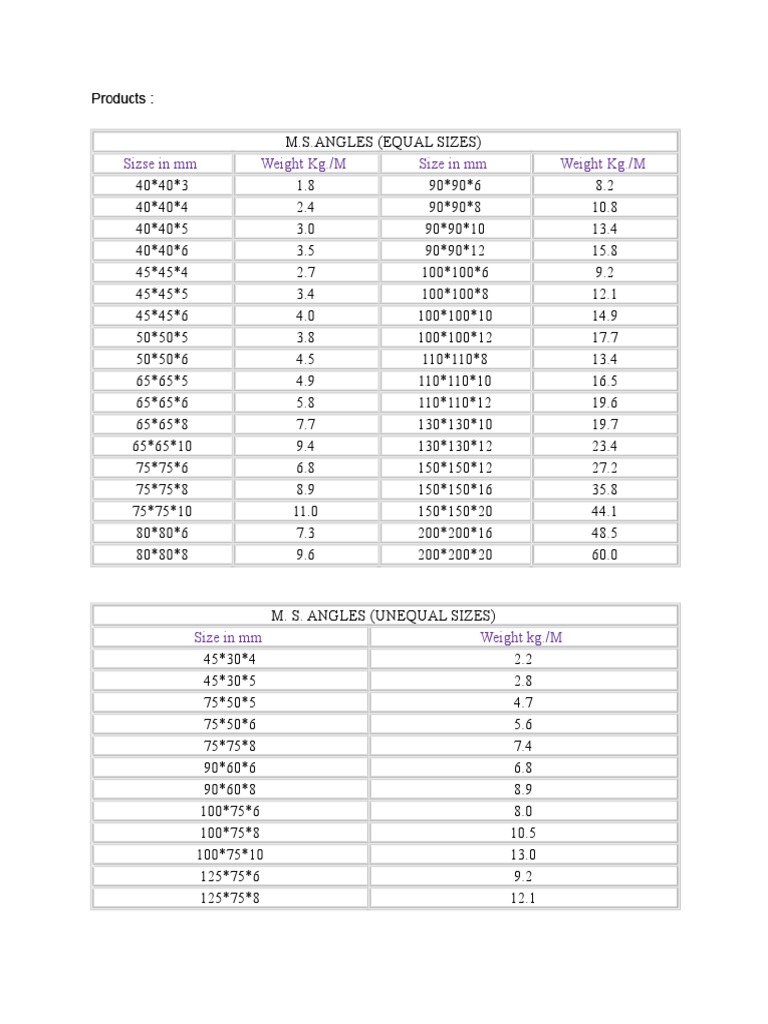 Products :

M.S.ANGLES (EQUAL SIZES)

| Sizse in mm | Weight Kg /M | Size in mm | Weight Kg /M |
|---|---|---|---|
| 40\*40\*3 | 1.8 | 90\*90\*6 | 8.2 |
| 40\*40\*4 | 2.4 | 90\*90\*8 | 10.8 |
| 40\*40\*5 | 3.0 | 90\*90\*10 | 13.4 |
| 40\*40\*6 | 3.5 | 90\*90\*12 | 15.8 |
| 45\*45\*4 | 2.7 | 100\*100\*6 | 9.2 |
| 45\*45\*5 | 3.4 | 100\*100\*8 | 12.1 |
| 45\*45\*6 | 4.0 | 100\*100\*10 | 14.9 |
| 50\*50\*5 | 3.8 | 100\*100\*12 | 17.7 |
| 50\*50\*6 | 4.5 | 110\*110\*8 | 13.4 |
| 65\*65\*5 | 4.9 | 110\*110\*10 | 16.5 |
| 65\*65\*6 | 5.8 | 110\*110\*12 | 19.6 |
| 65\*65\*8 | 7.7 | 130\*130\*10 | 19.7 |
| 65\*65\*10 | 9.4 | 130\*130\*12 | 23.4 |
| 75\*75\*6 | 6.8 | 150\*150\*12 | 27.2 |
| 75\*75\*8 | 8.9 | 150\*150\*16 | 35.8 |
| 75\*75\*10 | 11.0 | 150\*150\*20 | 44.1 |
| 80\*80\*6 | 7.3 | 200\*200\*16 | 48.5 |
| 80\*80\*8 | 9.6 | 200\*200\*20 | 60.0 |

M. S. ANGLES (UNEQUAL SIZES)

| Size in mm | Weight kg /M |
|---|---|
| 45\*30\*4 | 2.2 |
| 45\*30\*5 | 2.8 |
| 75\*50\*5 | 4.7 |
| 75\*50\*6 | 5.6 |
| 75\*75\*8 | 7.4 |
| 90\*60\*6 | 6.8 |
| 90\*60\*8 | 8.9 |
| 100\*75\*6 | 8.0 |
| 100\*75\*8 | 10.5 |
| 100\*75\*10 | 13.0 |
| 125\*75\*6 | 9.2 |
| 125\*75\*8 | 12.1 |